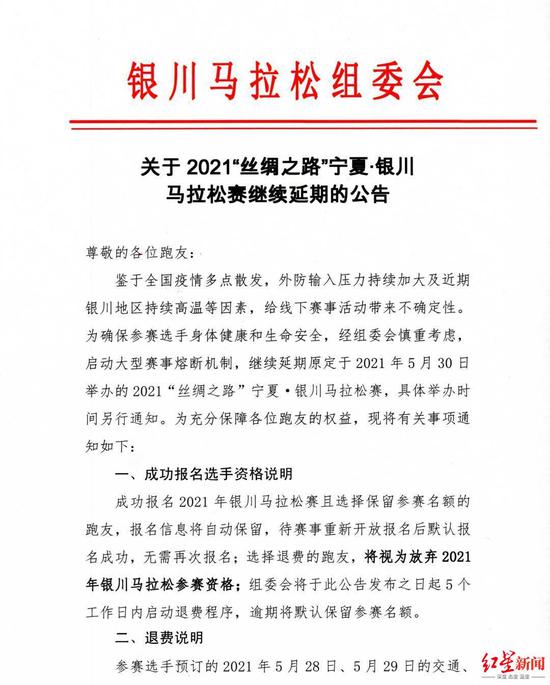 银川马拉松组委会

关于2021“丝绸之路”宁夏·银川
马拉松赛继续延期的公告

尊敬的各位跑友：

鉴于全国疫情多点散发，外防输入压力持续加大及近期银川地区持续高温等因素，给线下赛事活动带来不确定性。为确保参赛选手身体健康和生命安全，经组委会慎重考虑，启动大型赛事熔断机制，继续延期原定于2021年5月30日举办的2021“丝绸之路”宁夏·银川马拉松赛，具体举办时间另行通知。为充分保障各位跑友的权益，现将有关事项通知如下：

一、成功报名选手资格说明

成功报名2021年银川马拉松赛且选择保留参赛名额的跑友，报名信息将自动保留，待赛事重新开放报名后默认报名成功，无需再次报名；选择退费的跑友，将视为放弃2021年银川马拉松参赛资格；组委会将于此公告发布之日起5个工作日内启动退费程序，逾期将默认保留参赛名额。

二、退费说明

参赛选手预订的2021年5月28日、5月29日的交通、

红星新闻